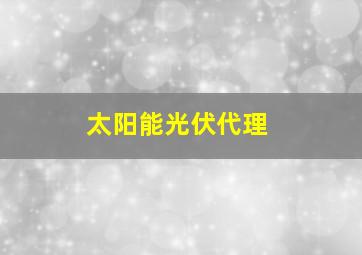 太阳能光伏代理